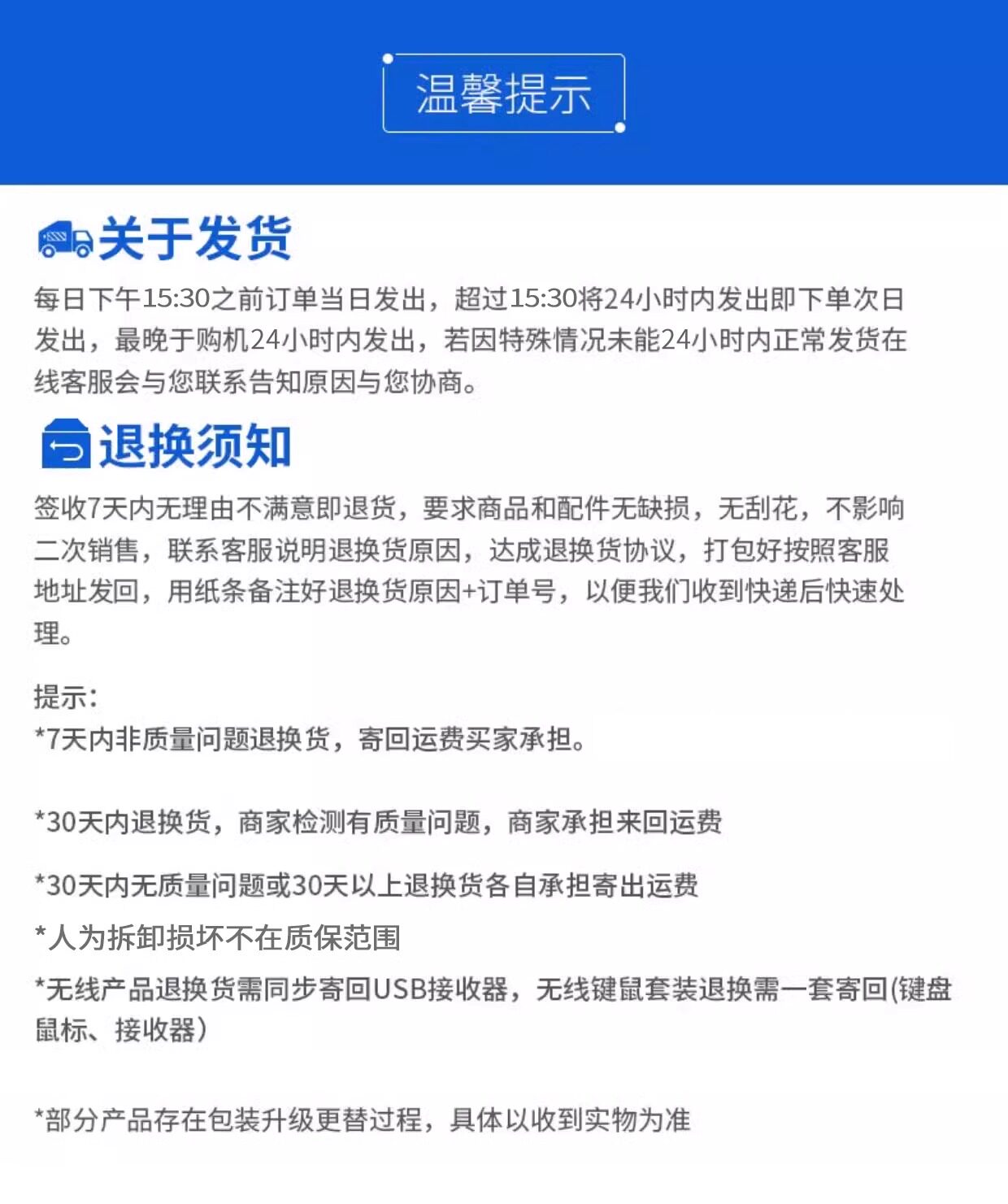 温馨提示

关于发货

每日下午15:30之前订单当日发出，超过15:30将24小时内发出即下单次日发出，最晚于购机24小时内发出，若因特殊情况未能24小时内正常发货在线客服会与您联系告知原因与您协商。

退换须知

签收7天内无理由不满意即退货，要求商品和配件无缺损，无刮花，不影响二次销售，联系客服说明退换货原因，达成退换货协议，打包好按照客服地址发回，用纸条备注好退换货原因+订单号，以便我们收到快递后快速处理。

提示:
*7天内非质量问题退换货，寄回运费买家承担。

*30天内退换货，商家检测有质量问题，商家承担来回运费

*30天内无质量问题或30天以上退换货各自承担寄出运费

*人为拆卸损坏不在质保范围

*无线产品退换货需同步寄回USB接收器，无线键鼠套装退换需一套寄回(键盘鼠标、接收器)

*部分产品存在包装升级更替过程，具体以收到实物为准